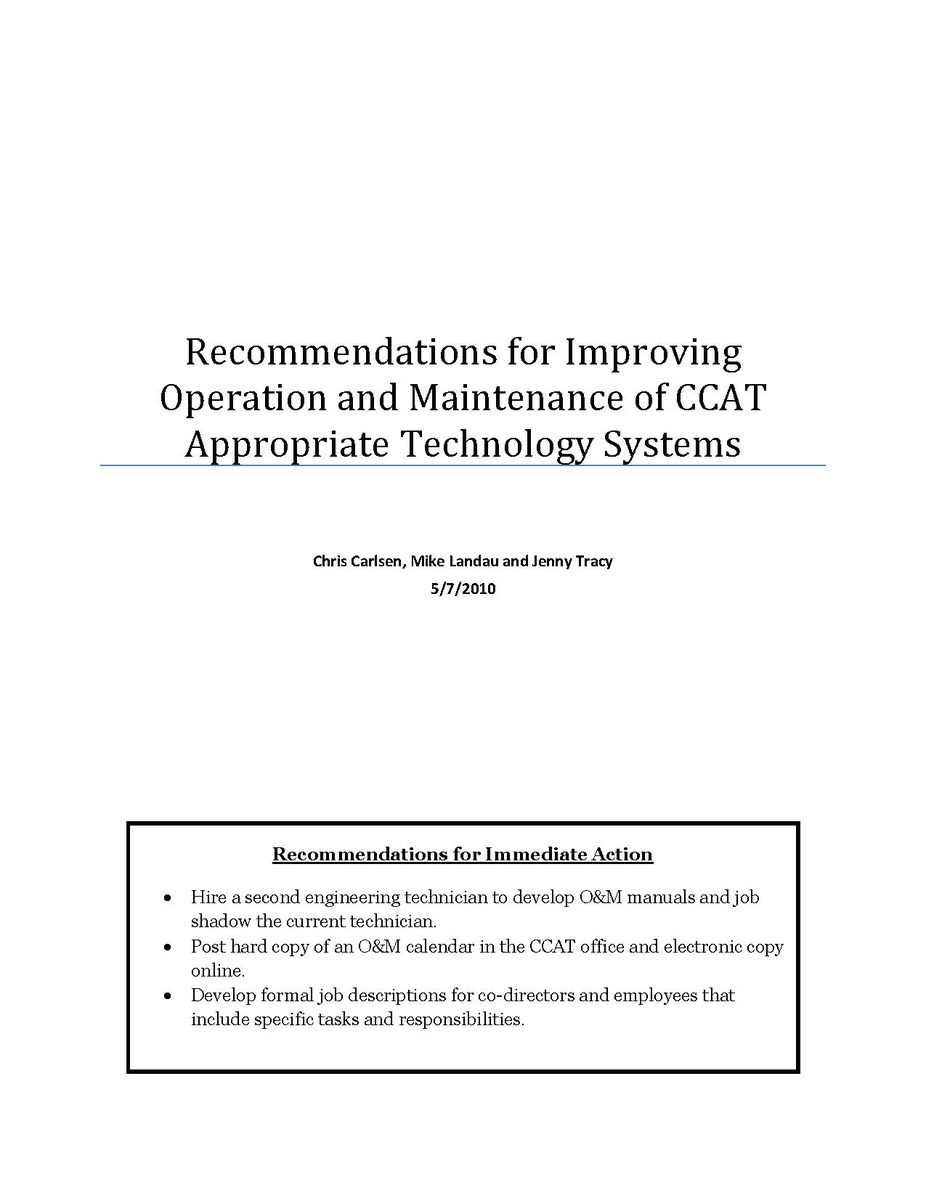 Recommendations for Improving Operation and Maintenance of CCAT Appropriate Technology Systems

Chris Carlsen, Mike Landau and Jenny Tracy
5/7/2010

Recommendations for Immediate Action

• Hire a second engineering technician to develop O&M manuals and job shadow the current technician.
• Post hard copy of an O&M calendar in the CCAT office and electronic copy online.
• Develop formal job descriptions for co-directors and employees that include specific tasks and responsibilities.